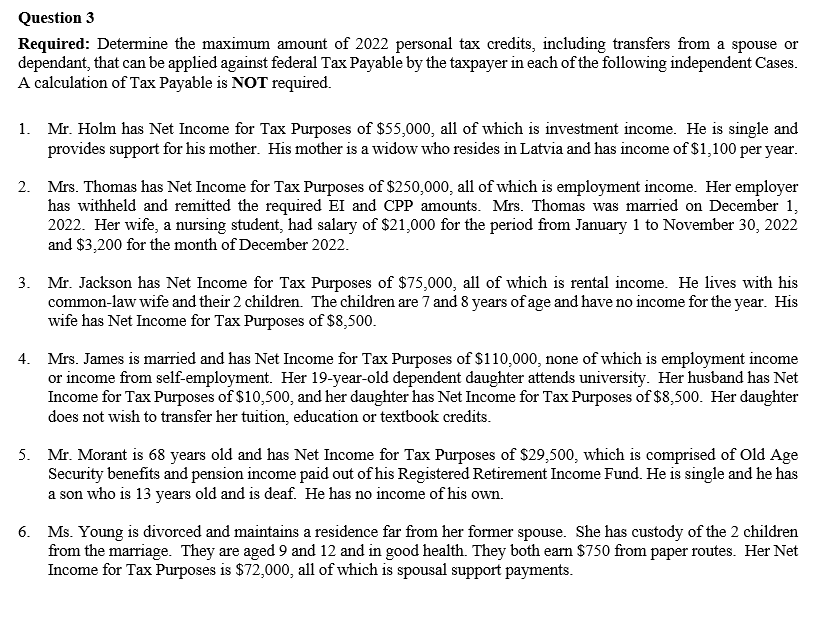 Question 3

Required: Determine the maximum amount of 2022 personal tax credits, including transfers from a spouse or dependant, that can be applied against federal Tax Payable by the taxpayer in each of the following independent Cases. A calculation of Tax Payable is NOT required.

1. Mr. Holm has Net Income for Tax Purposes of \$55,000, all of which is investment income. He is single and provides support for his mother. His mother is a widow who resides in Latvia and has income of \$1,100 per year.

2. Mrs. Thomas has Net Income for Tax Purposes of \$250,000, all of which is employment income. Her employer has withheld and remitted the required EI and CPP amounts. Mrs. Thomas was married on December 1, 2022. Her wife, a nursing student, had salary of \$21,000 for the period from January 1 to November 30, 2022 and \$3,200 for the month of December 2022.

3. Mr. Jackson has Net Income for Tax Purposes of \$75,000, all of which is rental income. He lives with his common-law wife and their 2 children. The children are 7 and 8 years of age and have no income for the year. His wife has Net Income for Tax Purposes of \$8,500.

4. Mrs. James is married and has Net Income for Tax Purposes of \$110,000, none of which is employment income or income from self-employment. Her 19-year-old dependent daughter attends university. Her husband has Net Income for Tax Purposes of \$10,500, and her daughter has Net Income for Tax Purposes of \$8,500. Her daughter does not wish to transfer her tuition, education or textbook credits.

5. Mr. Morant is 68 years old and has Net Income for Tax Purposes of \$29,500, which is comprised of Old Age Security benefits and pension income paid out of his Registered Retirement Income Fund. He is single and he has a son who is 13 years old and is deaf. He has no income of his own.

6. Ms. Young is divorced and maintains a residence far from her former spouse. She has custody of the 2 children from the marriage. They are aged 9 and 12 and in good health. They both earn \$750 from paper routes. Her Net Income for Tax Purposes is \$72,000, all of which is spousal support payments.